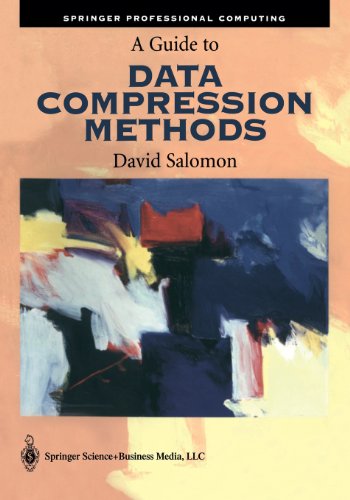 SPRINGER PROFESSIONAL COMPUTING

A Guide to

DATA COMPRESSION METHODS

David Salomon

Springer Science+Business Media, LLC